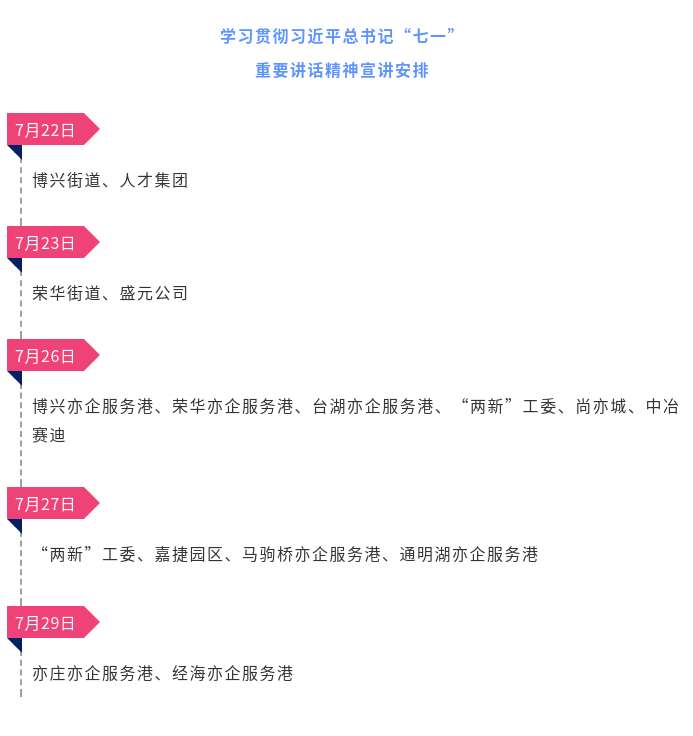 学习贯彻习近平总书记“七一”
重要讲话精神宣讲安排

7月22日

博兴街道、人才集团

7月23日

荣华街道、盛元公司

7月26日

博兴亦企服务港、荣华亦企服务港、台湖亦企服务港、“两新”工委、尚亦城、中冶赛迪

7月27日

“两新”工委、嘉捷园区、马驹桥亦企服务港、通明湖亦企服务港

7月29日

亦庄亦企服务港、经海亦企服务港